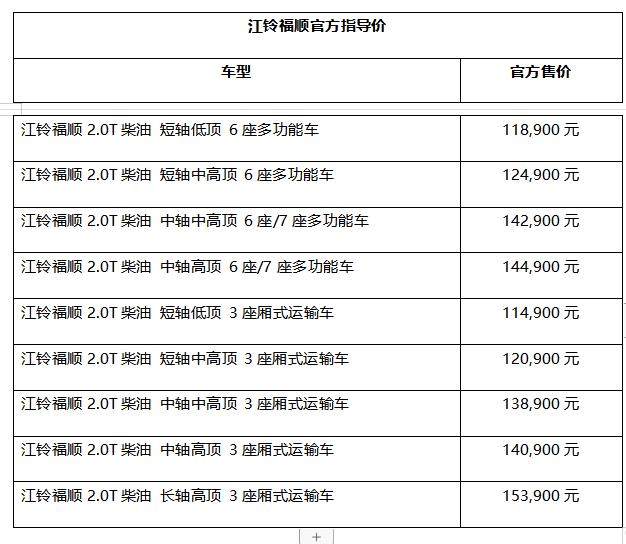 江铃福顺官方指导价

| 车型 | 官方售价 |
|---|---|
| 江铃福顺 2.0T 柴油 短轴低顶 6 座多功能车 | 118,900 元 |
| 江铃福顺 2.0T 柴油 短轴中高顶 6 座多功能车 | 124,900 元 |
| 江铃福顺 2.0T 柴油 中轴中高顶 6 座/7 座多功能车 | 142,900 元 |
| 江铃福顺 2.0T 柴油 中轴高顶 6 座/7 座多功能车 | 144,900 元 |
| 江铃福顺 2.0T 柴油 短轴低顶 3 座厢式运输车 | 114,900 元 |
| 江铃福顺 2.0T 柴油 短轴中高顶 3 座厢式运输车 | 120,900 元 |
| 江铃福顺 2.0T 柴油 中轴中高顶 3 座厢式运输车 | 138,900 元 |
| 江铃福顺 2.0T 柴油 中轴高顶 3 座厢式运输车 | 140,900 元 |
| 江铃福顺 2.0T 柴油 长轴高顶 3 座厢式运输车 | 153,900 元 |

+